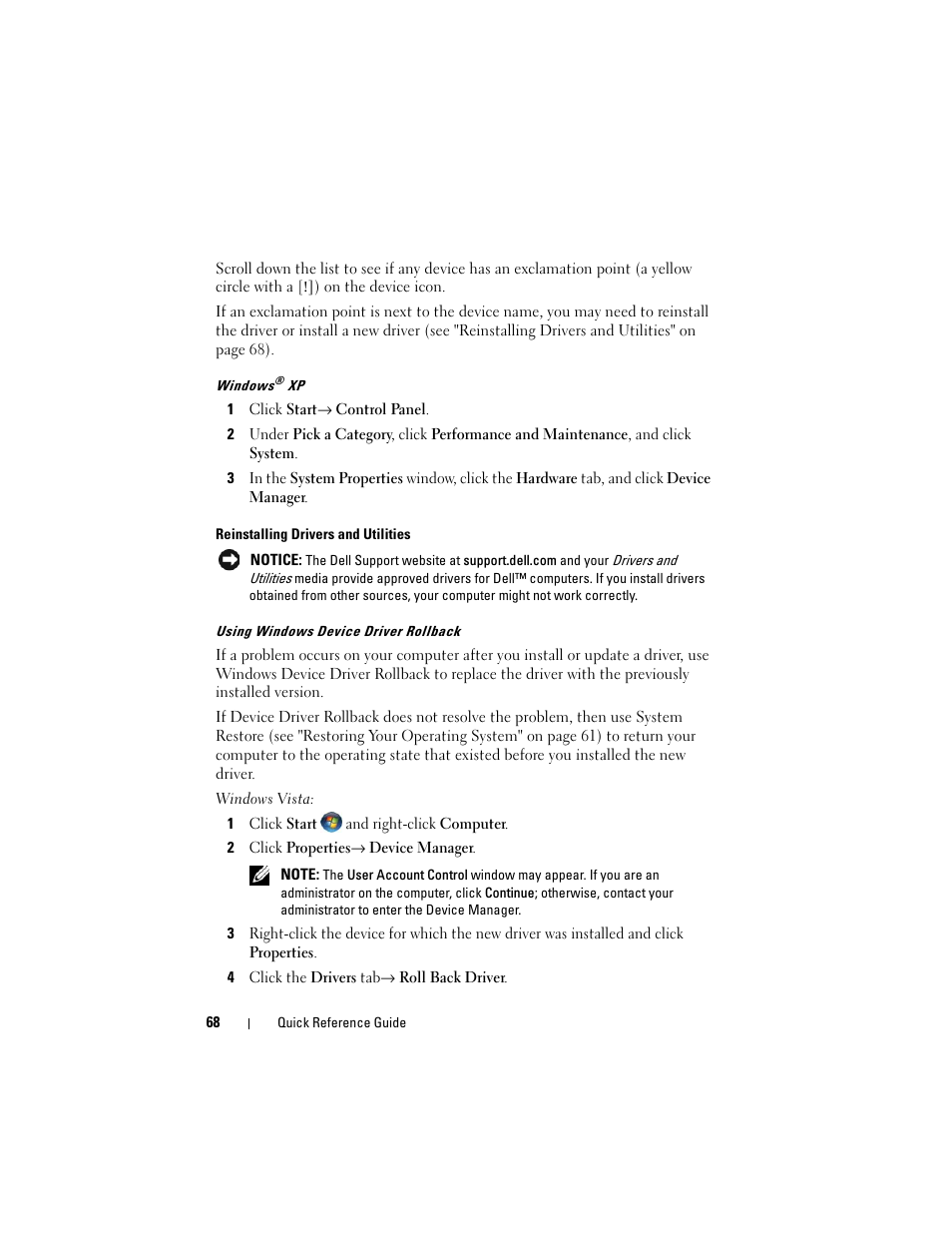 Scroll down the list to see if any device has an exclamation point (a yellow circle with a [!]) on the device icon.

If an exclamation point is next to the device name, you may need to reinstall the driver or install a new driver (see "Reinstalling Drivers and Utilities" on page 68).

Windows® XP

1 Click Start→ Control Panel.

2 Under Pick a Category, click Performance and Maintenance, and click System.

3 In the System Properties window, click the Hardware tab, and click Device Manager.

Reinstalling Drivers and Utilities

NOTICE: The Dell Support website at support.dell.com and your Drivers and Utilities media provide approved drivers for Dell™ computers. If you install drivers obtained from other sources, your computer might not work correctly.

Using Windows Device Driver Rollback

If a problem occurs on your computer after you install or update a driver, use Windows Device Driver Rollback to replace the driver with the previously installed version.

If Device Driver Rollback does not resolve the problem, then use System Restore (see "Restoring Your Operating System" on page 61) to return your computer to the operating state that existed before you installed the new driver.

Windows Vista:

1 Click Start and right-click Computer.

2 Click Properties→ Device Manager.

NOTE: The User Account Control window may appear. If you are an administrator on the computer, click Continue; otherwise, contact your administrator to enter the Device Manager.

3 Right-click the device for which the new driver was installed and click Properties.

4 Click the Drivers tab→ Roll Back Driver.

68 | Quick Reference Guide